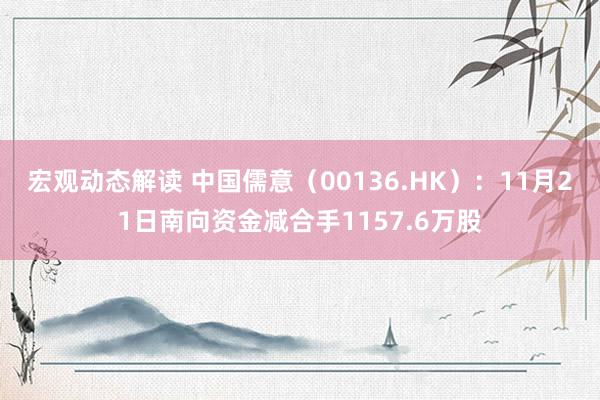 宏观动态解读 中国儒意（00136.HK）：11月21日南向资金减合手1157.6万股